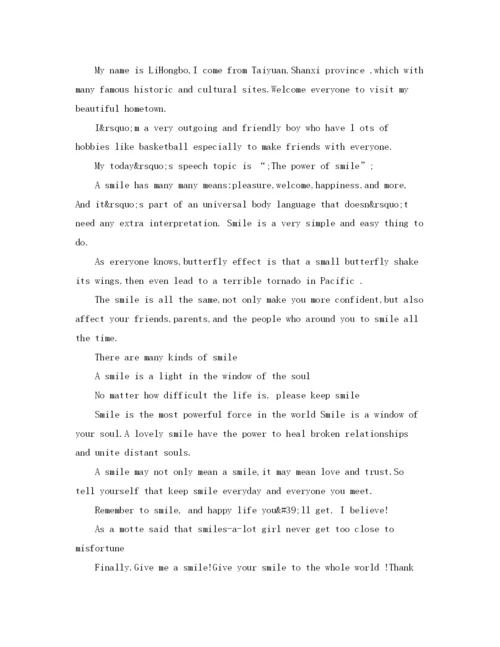 My name is LiHongbo,I come from Taiyuan,Shanxi province ,which with many famous historic and cultural sites.Welcome everyone to visit my beautiful hometown.

I&rsquo;m a very outgoing and friendly boy who have l ots of hobbies like basketball especially to make friends with everyone.

My today&rsquo;s speech topic is ";The power of smile";

A smile has many many means:pleasure,welcome,happiness,and more. And it&rsquo;s part of an universal body language that doesn&rsquo;t need any extra interpretation. Smile is a very simple and easy thing to do.

As ereryone knows,butterfly effect is that a small butterfly shake its wings,then even lead to a terrible tornado in Pacific .

The smile is all the same,not only make you more confident,but also affect your friends,parents,and the people who around you to smile all the time.

There are many kinds of smile

A smile is a light in the window of the soul

No matter how difficult the life is, please keep smile

Smile is the most powerful force in the world Smile is a window of your soul.A lovely smile have the power to heal broken relationships and unite distant souls.

A smile may not only mean a smile,it may mean love and trust.So tell yourself that keep smile everyday and everyone you meet.

Remember to smile, and happy life you&#39;ll get, I believe!

As a motte said that smiles-a-lot girl never get too close to misfortune

Finally.Give me a smile!Give your smile to the whole world !Thank